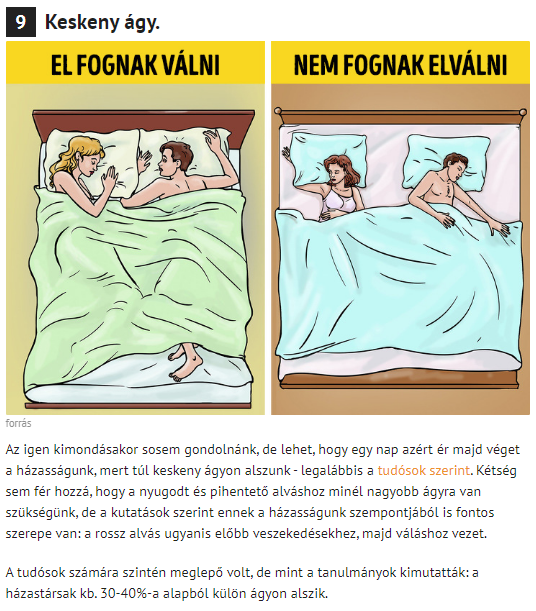 9 Keskeny ágy.

EL FOGNAK VÁLNI

NEM FOGNAK ELVÁLNI

forrás

Az igen kimondásakor sosem gondolnánk, de lehet, hogy egy nap azért ér majd véget a házasságunk, mert túl keskeny ágyon alszunk - legalábbis a tudósok szerint. Kétség sem fér hozzá, hogy a nyugodt és pihentető alváshoz minél nagyobb ágyra van szükségünk, de a kutatások szerint ennek a házasságunk szempontjából is fontos szerepe van: a rossz alvás ugyanis előbb veszekedésekhez, majd váláshoz vezet.

A tudósok számára szintén meglepő volt, de mint a tanulmányok kimutatták: a házastársak kb. 30-40%-a alapból külön ágyon alszik.